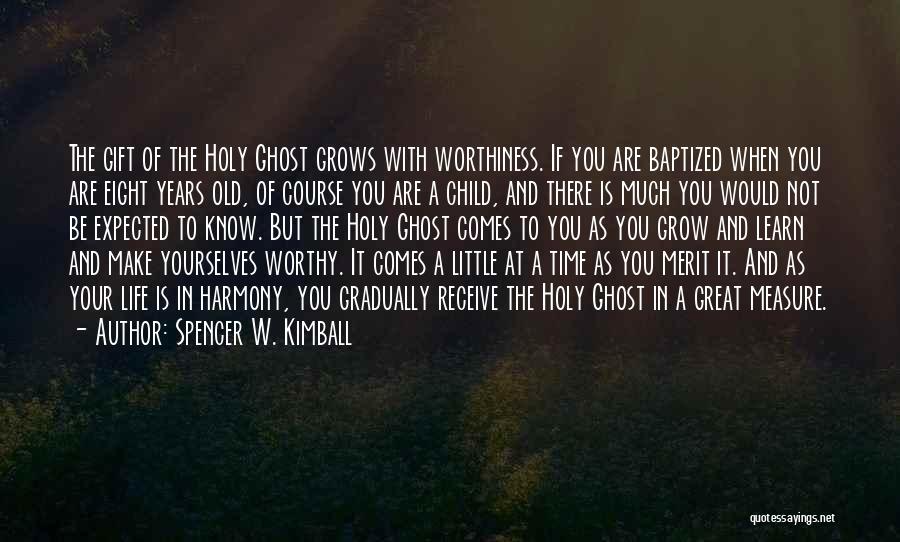 The gift of the Holy Ghost grows with worthiness. If you are baptized when you are eight years old, of course you are a child, and there is much you would not be expected to know. But the Holy Ghost comes to you as you grow and learn and make yourselves worthy. It comes a little at a time as you merit it. And as your life is in harmony, you gradually receive the Holy Ghost in a great measure.
- Author: Spencer W. Kimball

quotessayings.net